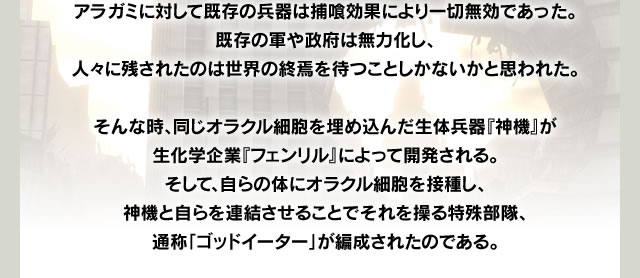 アラガミに対して既存の兵器は捕喰効果により一切無効であった。
既存の軍や政府は無力化し、
人々に残されたのは世界の終焉を待つことしかないかと思われた。

そんな時、同じオラクル細胞を埋め込んだ生体兵器『神機』が
生化学企業『フェンリル』によって開発される。
そして、自らの体にオラクル細胞を接種し、
神機と自らを連結させることでそれを操る特殊部隊、
通称「ゴッドイーター」が編成されたのである。